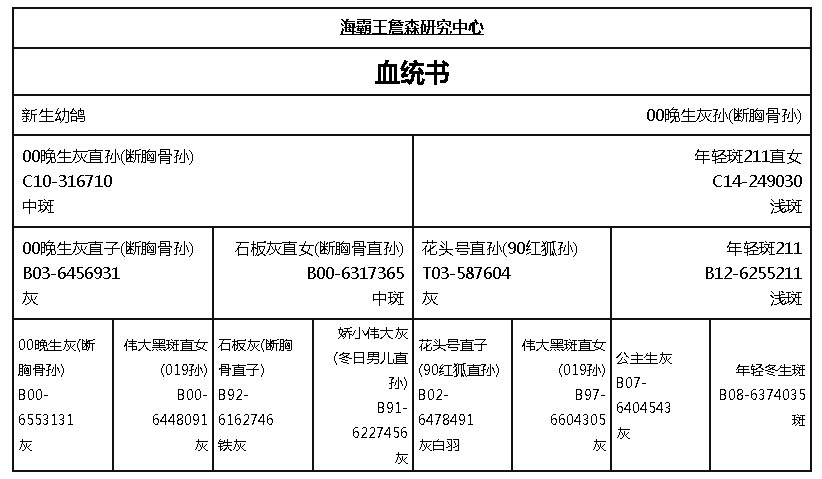 海霸王詹森研究中心

血统书

新生幼鸽

00晚生灰孙(断胸骨孙)

00晚生灰直孙(断胸骨孙)
C10-316710
中斑

年轻斑211直女
C14-249030
浅斑

00晚生灰直子(断胸骨孙)
B03-6456931
灰

石板灰直女(断胸骨直孙)
B00-6317365
中斑

花头号直孙(90红狐孙)
T03-587604
灰

年轻斑211
B12-6255211
浅斑

00晚生灰(断胸骨孙)
B00-6553131
灰

伟大黑斑直女(019孙)
B00-6448091
灰

石板灰(断胸骨直子)
B92-6162746
铁灰

娇小伟大灰(冬日男儿直孙)
B91-6227456
灰

花头号直子(90红狐直孙)
B02-6478491
灰白羽

伟大黑斑直女(019孙)
B97-6604305
灰

公主生灰
B07-6404543
灰

年轻冬生斑
B08-6374035
斑